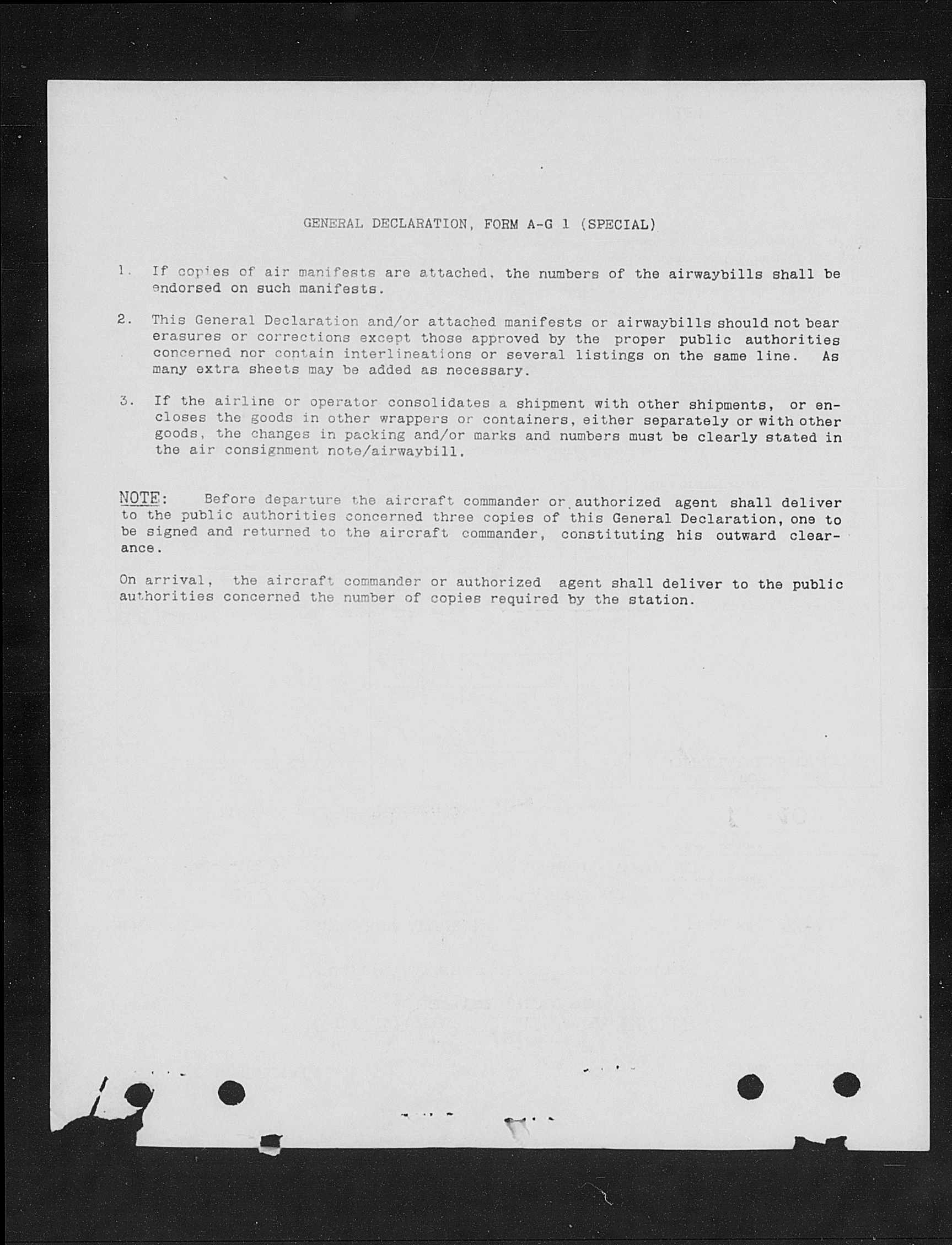 GENERAL DECLARATION, FORM A-G 1 (SPECIAL)

1. If copies of air manifests are attached, the numbers of the airwaybills shall be endorsed on such manifests.

2. This General Declaration and/or attached manifests or airwaybills should not bear erasures or corrections except those approved by the proper public authorities concerned nor contain interlineations or several listings on the same line. As many extra sheets may be added as necessary.

3. If the airline or operator consolidates a shipment with other shipments, or encloses the goods in other wrappers or containers, either separately or with other goods, the changes in packing and/or marks and numbers must be clearly stated in the air consignment note/airwaybill.

NOTE: Before departure the aircraft commander or authorized agent shall deliver to the public authorities concerned three copies of this General Declaration, one to be signed and returned to the aircraft commander, constituting his outward clearance.

On arrival, the aircraft commander or authorized agent shall deliver to the public authorities concerned the number of copies required by the station.